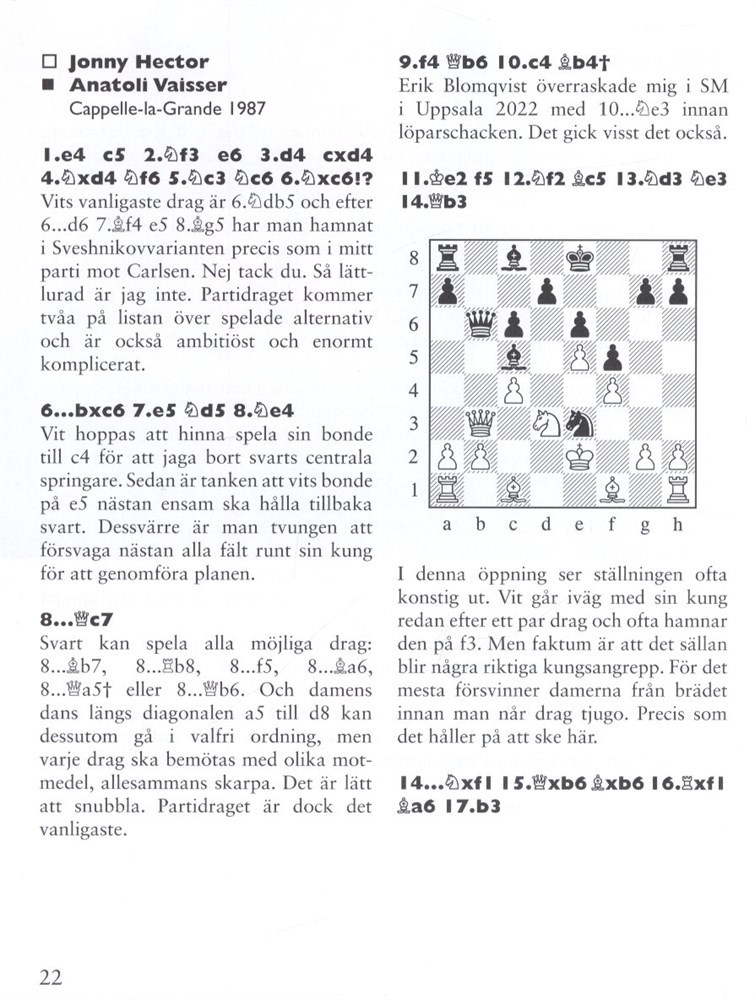 □ Jonny Hector
■ Anatoli Vaisser
Cappelle-la-Grande 1987

1.e4 c5 2.♘f3 e6 3.d4 cxd4 4.♘xd4 ♘f6 5.♘c3 ♘c6 6.♘xc6!?
Vits vanligaste drag är 6.♘db5 och efter 6...d6 7.♗f4 e5 8.♗g5 har man hamnat i Sveshnikovvarianten precis som i mitt parti mot Carlsen. Nej tack du. Så lättlurad är jag inte. Partidraget kommer tvåa på listan över spelade alternativ och är också ambitiöst och enormt komplicerat.

6...bxc6 7.e5 ♘d5 8.♘e4
Vit hoppas att hinna spela sin bonde till c4 för att jaga bort svarts centrala springare. Sedan är tanken att vits bonde på e5 nästan ensam ska hålla tillbaka svart. Dessvärre är man tvungen att försvaga nästan alla fält runt sin kung för att genomföra planen.

8...♕c7
Svart kan spela alla möjliga drag: 8...♗b7, 8...♖b8, 8...f5, 8...♗a6, 8...♕a5† eller 8...♕b6. Och damens dans längs diagonalen a5 till d8 kan dessutom gå i valfri ordning, men varje drag ska bemötas med olika motmedel, allesammans skarpa. Det är lätt att snubbla. Partidraget är dock det vanligaste.

9.f4 ♕b6 10.c4 ♗b4†
Erik Blomqvist överraskade mig i SM i Uppsala 2022 med 10...♘e3 innan löparschacken. Det gick visst det också.

11.♔e2 f5 12.♘f2 ♗c5 13.♘d3 ♘e3 14.♕b3

8
7
6
5
4
3
2
1
a b c d e f g h

I denna öppning ser ställningen ofta konstig ut. Vit går iväg med sin kung redan efter ett par drag och ofta hamnar den på f3. Men faktum är att det sällan blir några riktiga kungsangrepp. För det mesta försvinner damerna från brädet innan man når drag tjugo. Precis som det håller på att ske här.

14...♘xf1 15.♕xb6 ♗xb6 16.♖xf1 ♗a6 17.b3

22